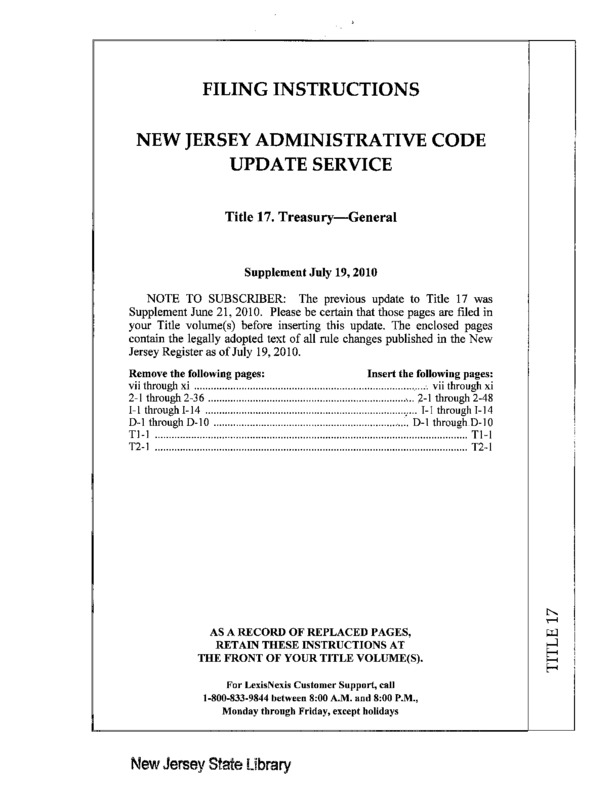 FILING INSTRUCTIONS

NEW JERSEY ADMINISTRATIVE CODE UPDATE SERVICE

Title 17. Treasury—General

Supplement July 19, 2010

NOTE TO SUBSCRIBER: The previous update to Title 17 was Supplement June 21, 2010. Please be certain that those pages are filed in your Title volume(s) before inserting this update. The enclosed pages contain the legally adopted text of all rule changes published in the New Jersey Register as of July 19, 2010.

| Remove the following pages: | Insert the following pages: |
|---|---|
| vii through xi | vii through xi |
| 2-1 through 2-36 | 2-1 through 2-48 |
| I-1 through I-14 | I-1 through I-14 |
| D-1 through D-10 | D-1 through D-10 |
| T1-1 | T1-1 |
| T2-1 | T2-1 |

AS A RECORD OF REPLACED PAGES, RETAIN THESE INSTRUCTIONS AT THE FRONT OF YOUR TITLE VOLUME(S).

For LexisNexis Customer Support, call 1-800-833-9844 between 8:00 A.M. and 8:00 P.M., Monday through Friday, except holidays

TITLE 17

New Jersey State Library